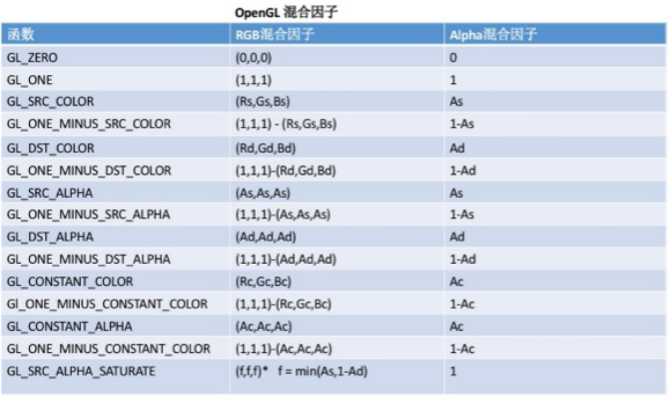 OpenGL 混合因子

| 函数 | RGB混合因子 | Alpha混合因子 |
|---|---|---|
| GL_ZERO | (0,0,0) | 0 |
| GL_ONE | (1,1,1) | 1 |
| GL_SRC_COLOR | (Rs,Gs,Bs) | As |
| GL_ONE_MINUS_SRC_COLOR | (1,1,1) - (Rs,Gs,Bs) | 1-As |
| GL_DST_COLOR | (Rd,Gd,Bd) | Ad |
| GL_ONE_MINUS_DST_COLOR | (1,1,1)-(Rd,Gd,Bd) | 1-Ad |
| GL_SRC_ALPHA | (As,As,As) | As |
| GL_ONE_MINUS_SRC_ALPHA | (1,1,1)-(As,As,As) | 1-As |
| GL_DST_ALPHA | (Ad,Ad,Ad) | Ad |
| GL_ONE_MINUS_DST_ALPHA | (1,1,1)-(Ad,Ad,Ad) | 1-Ad |
| GL_CONSTANT_COLOR | (Rc,Gc,Bc) | Ac |
| Gl_ONE_MINUS_CONSTANT_COLOR | (1,1,1)-(Rc,Gc,Bc) | 1-Ac |
| GL_CONSTANT_ALPHA | (Ac,Ac,Ac) | Ac |
| GL_ONE_MINUS_CONSTANT_COLOR | (1,1,1)-(Ac,Ac,Ac) | 1-Ac |
| GL_SRC_ALPHA_SATURATE | (f,f,f)* f = min(As,1-Ad) | 1 |